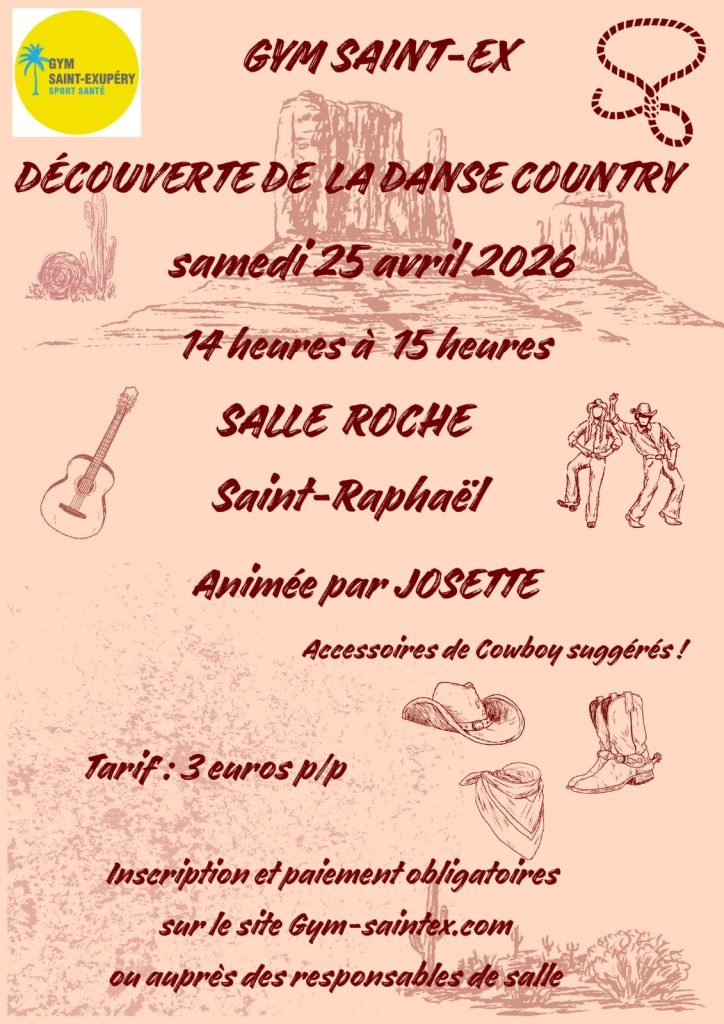 GYM SAINT-EXUPÉRY
SPORT SANTÉ

GYM SAINT-EX

DÉCOUVERTE DE LA DANSE COUNTRY

samedi 25 avril 2026

14 heures à 15 heures

SALLE ROCHE

Saint-Raphaël

Animée par JOSETTE

Accessoires de Cowboy suggérés !

Tarif : 3 euros p/p

Inscription et paiement obligatoires
sur le site Gym-saintex.com
ou auprès des responsables de salle